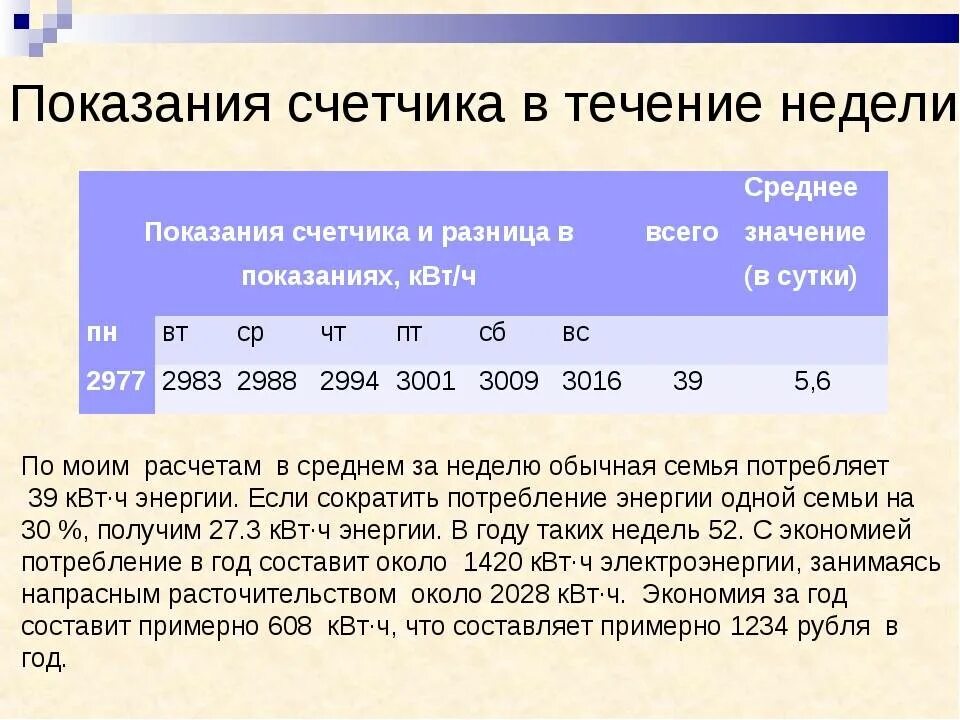 Показания счетчика в течение недели

| Показания счетчика и разница в показаниях, кВт/ч | | | | | | | всего | Среднее значение (в сутки) |
|---|---|---|---|---|---|---|---|---|
| пн | вт | ср | чт | пт | сб | вс | | |
| 2977 | 2983 | 2988 | 2994 | 3001 | 3009 | 3016 | 39 | 5,6 |

По моим расчетам в среднем за неделю обычная семья потребляет 39 кВт·ч энергии. Если сократить потребление энергии одной семьи на 30 %, получим 27.3 кВт·ч энергии. В году таких недель 52. С экономией потребление в год составит около 1420 кВт·ч электроэнергии, занимаясь напрасным расточительством около 2028 кВт·ч. Экономия за год составит примерно 608 кВт·ч, что составляет примерно 1234 рубля в год.